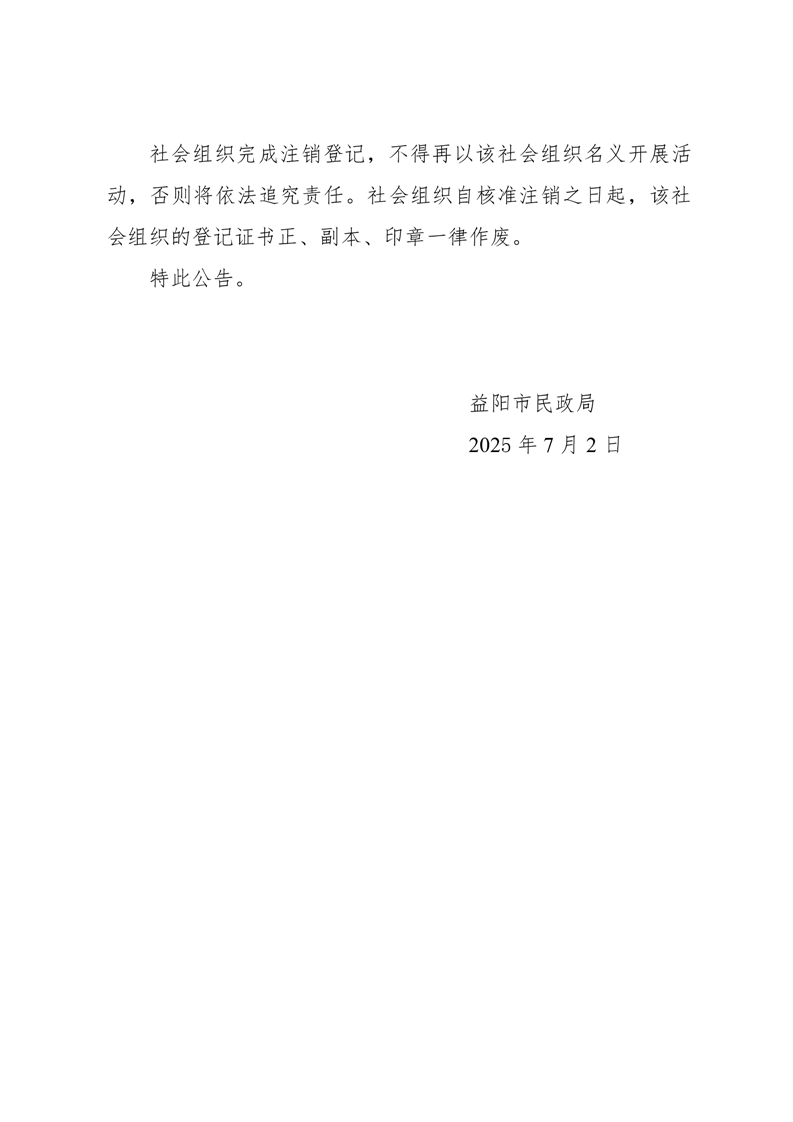 社会组织完成注销登记，不得再以该社会组织名义开展活动，否则将依法追究责任。社会组织自核准注销之日起，该社会组织的登记证书正、副本、印章一律作废。

特此公告。

益阳市民政局
2025年7月2日